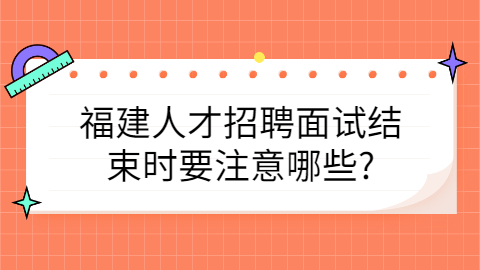 福建人才招聘面试结束时要注意哪些?